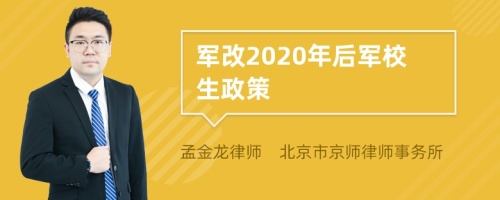 军改2020年后军校生政策

孟金龙律师　北京市京师律师事务所